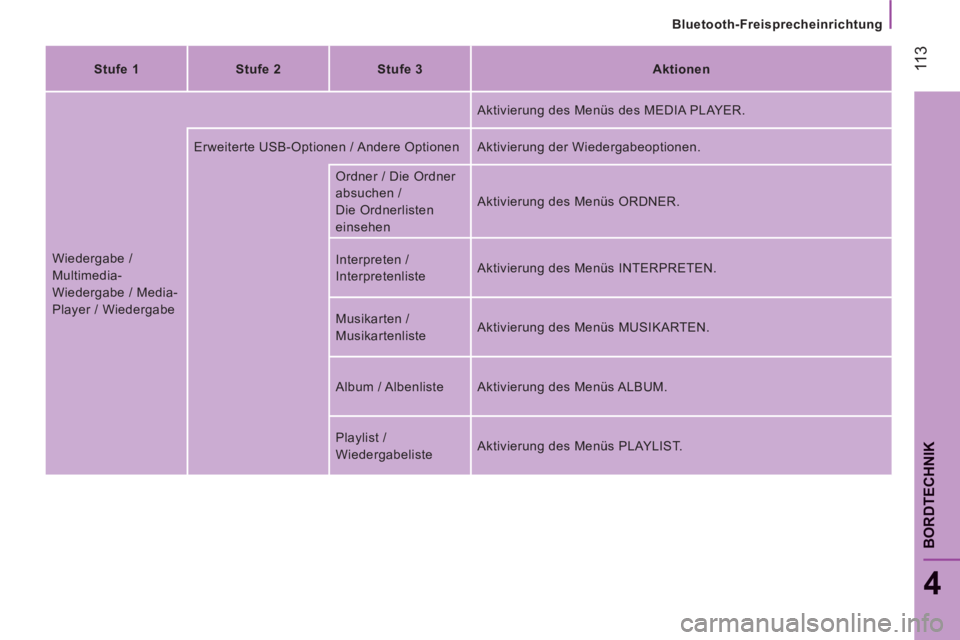 Bluetooth-Freisprecheinrichtung

113

| Stufe 1 | Stufe 2 | Stufe 3 | Aktionen |
|---|---|---|---|
| Wiedergabe / Multimedia-Wiedergabe / Media-Player / Wiedergabe | | | Aktivierung des Menüs des MEDIA PLAYER. |
| | Erweiterte USB-Optionen / Andere Optionen | | Aktivierung der Wiedergabeoptionen. |
| | | Ordner / Die Ordner absuchen / Die Ordnerlisten einsehen | Aktivierung des Menüs ORDNER. |
| | | Interpreten / Interpretenliste | Aktivierung des Menüs INTERPRETEN. |
| | | Musikarten / Musikartenliste | Aktivierung des Menüs MUSIKARTEN. |
| | | Album / Albenliste | Aktivierung des Menüs ALBUM. |
| | | Playlist / Wiedergabeliste | Aktivierung des Menüs PLAYLIST. |

BORDTECHNIK

4

carmanualsonline.info